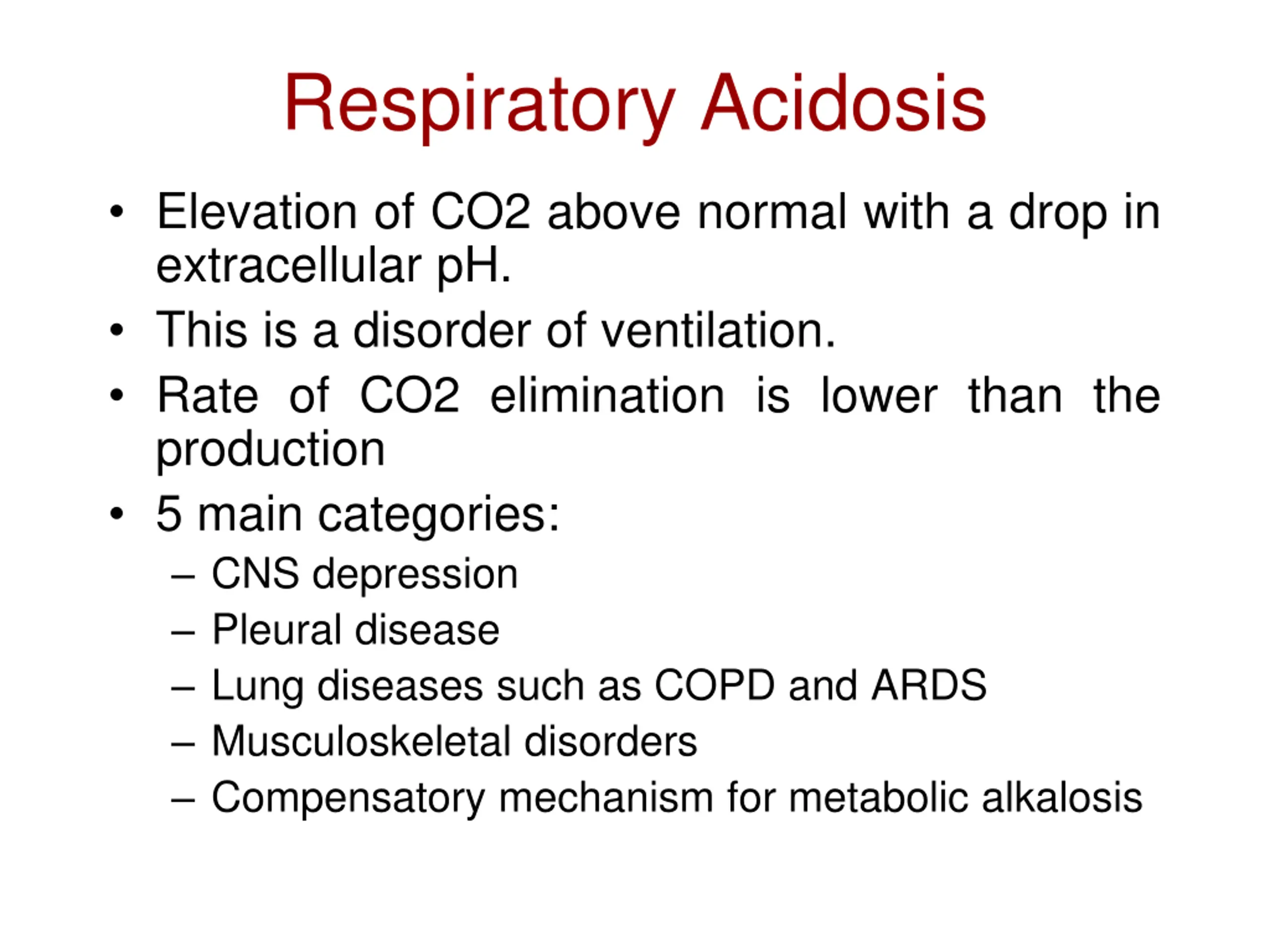 Respiratory Acidosis

• Elevation of CO2 above normal with a drop in extracellular pH.
• This is a disorder of ventilation.
• Rate of CO2 elimination is lower than the production
• 5 main categories:
– CNS depression
– Pleural disease
– Lung diseases such as COPD and ARDS
– Musculoskeletal disorders
– Compensatory mechanism for metabolic alkalosis